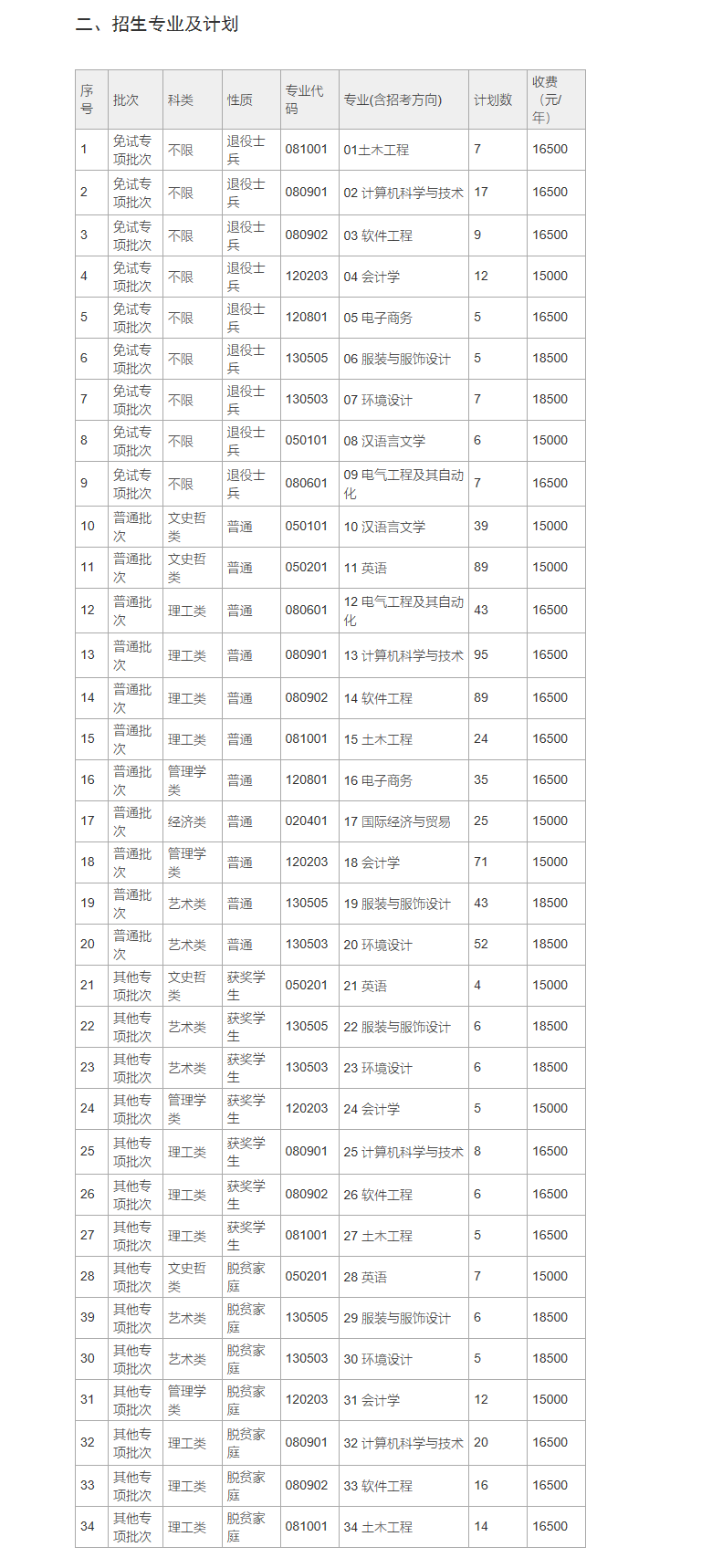 二、招生专业及计划

| 序号 | 批次 | 科类 | 性质 | 专业代码 | 专业(含招考方向) | 计划数 | 收费（元/年） |
|---|---|---|---|---|---|---|---|
| 1 | 免试专项批次 | 不限 | 退役士兵 | 081001 | 01土木工程 | 7 | 16500 |
| 2 | 免试专项批次 | 不限 | 退役士兵 | 080901 | 02 计算机科学与技术 | 17 | 16500 |
| 3 | 免试专项批次 | 不限 | 退役士兵 | 080902 | 03 软件工程 | 9 | 16500 |
| 4 | 免试专项批次 | 不限 | 退役士兵 | 120203 | 04 会计学 | 12 | 15000 |
| 5 | 免试专项批次 | 不限 | 退役士兵 | 120801 | 05 电子商务 | 5 | 16500 |
| 6 | 免试专项批次 | 不限 | 退役士兵 | 130505 | 06 服装与服饰设计 | 5 | 18500 |
| 7 | 免试专项批次 | 不限 | 退役士兵 | 130503 | 07 环境设计 | 7 | 18500 |
| 8 | 免试专项批次 | 不限 | 退役士兵 | 050101 | 08 汉语言文学 | 6 | 15000 |
| 9 | 免试专项批次 | 不限 | 退役士兵 | 080601 | 09 电气工程及其自动化 | 7 | 16500 |
| 10 | 普通批次 | 文史哲类 | 普通 | 050101 | 10 汉语言文学 | 39 | 15000 |
| 11 | 普通批次 | 文史哲类 | 普通 | 050201 | 11 英语 | 89 | 15000 |
| 12 | 普通批次 | 理工类 | 普通 | 080601 | 12 电气工程及其自动化 | 43 | 16500 |
| 13 | 普通批次 | 理工类 | 普通 | 080901 | 13 计算机科学与技术 | 95 | 16500 |
| 14 | 普通批次 | 理工类 | 普通 | 080902 | 14 软件工程 | 89 | 16500 |
| 15 | 普通批次 | 理工类 | 普通 | 081001 | 15 土木工程 | 24 | 16500 |
| 16 | 普通批次 | 管理学类 | 普通 | 120801 | 16 电子商务 | 35 | 16500 |
| 17 | 普通批次 | 经济类 | 普通 | 020401 | 17 国际经济与贸易 | 25 | 15000 |
| 18 | 普通批次 | 管理学类 | 普通 | 120203 | 18 会计学 | 71 | 15000 |
| 19 | 普通批次 | 艺术类 | 普通 | 130505 | 19 服装与服饰设计 | 43 | 18500 |
| 20 | 普通批次 | 艺术类 | 普通 | 130503 | 20 环境设计 | 52 | 18500 |
| 21 | 其他专项批次 | 文史哲类 | 获奖学生 | 050201 | 21 英语 | 4 | 15000 |
| 22 | 其他专项批次 | 艺术类 | 获奖学生 | 130505 | 22 服装与服饰设计 | 6 | 18500 |
| 23 | 其他专项批次 | 艺术类 | 获奖学生 | 130503 | 23 环境设计 | 6 | 18500 |
| 24 | 其他专项批次 | 管理学类 | 获奖学生 | 120203 | 24 会计学 | 5 | 15000 |
| 25 | 其他专项批次 | 理工类 | 获奖学生 | 080901 | 25 计算机科学与技术 | 8 | 16500 |
| 26 | 其他专项批次 | 理工类 | 获奖学生 | 080902 | 26 软件工程 | 6 | 16500 |
| 27 | 其他专项批次 | 理工类 | 获奖学生 | 081001 | 27 土木工程 | 5 | 16500 |
| 28 | 其他专项批次 | 文史哲类 | 脱贫家庭 | 050201 | 28 英语 | 7 | 15000 |
| 39 | 其他专项批次 | 艺术类 | 脱贫家庭 | 130505 | 29 服装与服饰设计 | 6 | 18500 |
| 30 | 其他专项批次 | 艺术类 | 脱贫家庭 | 130503 | 30 环境设计 | 5 | 18500 |
| 31 | 其他专项批次 | 管理学类 | 脱贫家庭 | 120203 | 31 会计学 | 12 | 15000 |
| 32 | 其他专项批次 | 理工类 | 脱贫家庭 | 080901 | 32 计算机科学与技术 | 20 | 16500 |
| 33 | 其他专项批次 | 理工类 | 脱贫家庭 | 080902 | 33 软件工程 | 16 | 16500 |
| 34 | 其他专项批次 | 理工类 | 脱贫家庭 | 081001 | 34 土木工程 | 14 | 16500 |